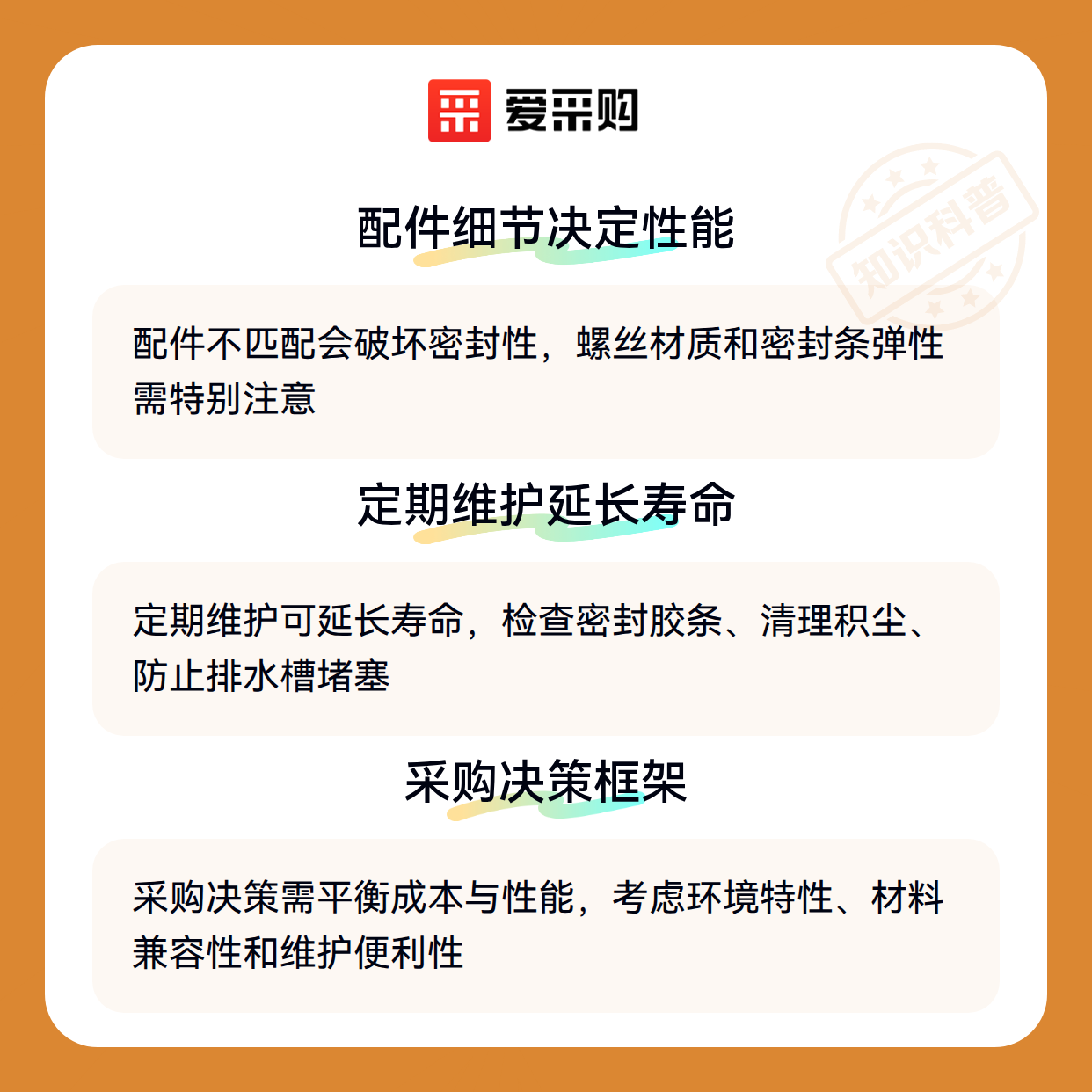 爱采购

配件细节决定性能

配件不匹配会破坏密封性，螺丝材质和密封条弹性需特别注意

定期维护延长寿命

定期维护可延长寿命，检查密封胶条、清理积尘、防止排水槽堵塞

采购决策框架

采购决策需平衡成本与性能，考虑环境特性、材料兼容性和维护便利性

知识科普